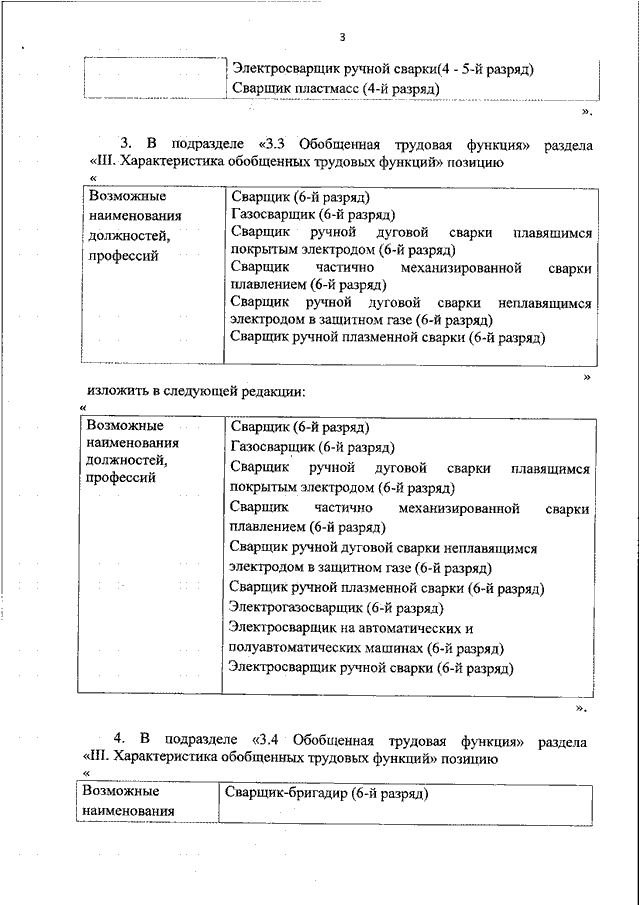 3

| | Электросварщик ручной сварки(4 - 5-й разряд) Сварщик пластмасс (4-й разряд) |
|---|---|

».

3. В подразделе «3.3 Обобщенная трудовая функция» раздела «III. Характеристика обобщенных трудовых функций» позицию

«

| Возможные наименования должностей, профессий | Сварщик (6-й разряд) Газосварщик (6-й разряд) Сварщик ручной дуговой сварки плавящимся покрытым электродом (6-й разряд) Сварщик частично механизированной сварки плавлением (6-й разряд) Сварщик ручной дуговой сварки неплавящимся электродом в защитном газе (6-й разряд) Сварщик ручной плазменной сварки (6-й разряд) |
|---|---|

»

изложить в следующей редакции:

«

| Возможные наименования должностей, профессий | Сварщик (6-й разряд) Газосварщик (6-й разряд) Сварщик ручной дуговой сварки плавящимся покрытым электродом (6-й разряд) Сварщик частично механизированной сварки плавлением (6-й разряд) Сварщик ручной дуговой сварки неплавящимся электродом в защитном газе (6-й разряд) Сварщик ручной плазменной сварки (6-й разряд) Электрогазосварщик (6-й разряд) Электросварщик на автоматических и полуавтоматических машинах (6-й разряд) Электросварщик ручной сварки (6-й разряд) |
|---|---|

».

4. В подразделе «3.4 Обобщенная трудовая функция» раздела «III. Характеристика обобщенных трудовых функций» позицию

«

| Возможные наименования | Сварщик-бригадир (6-й разряд) |
|---|---|